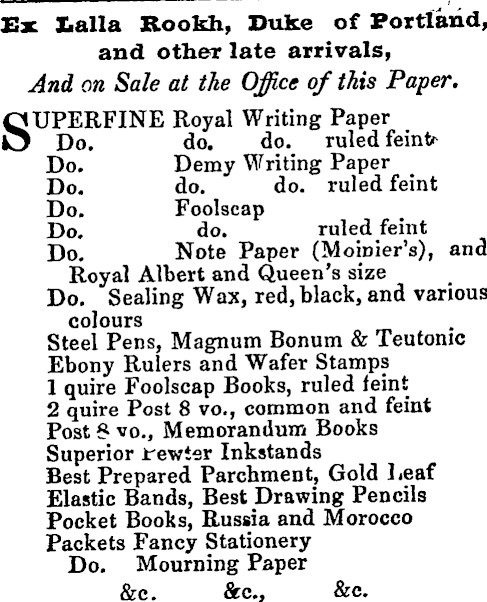 Ex Lalla Rookh, Duke of Portland, and other late arrivals,
And on Sale at the Office of this Paper.

SUPERFINE Royal Writing Paper
Do. do. do. ruled feint
Do. Demy Writing Paper
Do. do. do. ruled feint
Do. Foolscap
Do. do. ruled feint
Do. Note Paper (Moinier's), and Royal Albert and Queen's size
Do. Sealing Wax, red, black, and various colours
Steel Pens, Magnum Bonum & Teutonic
Ebony Rulers and Wafer Stamps
1 quire Foolscap Books, ruled feint
2 quire Post 8 vo., common and feint
Post 8 vo., Memorandum Books
Superior Pewter Inkstands
Best Prepared Parchment, Gold Leaf
Elastic Bands, Best Drawing Pencils
Pocket Books, Russia and Morocco
Packets Fancy Stationery
Do. Mourning Paper
&c. &c., &c.